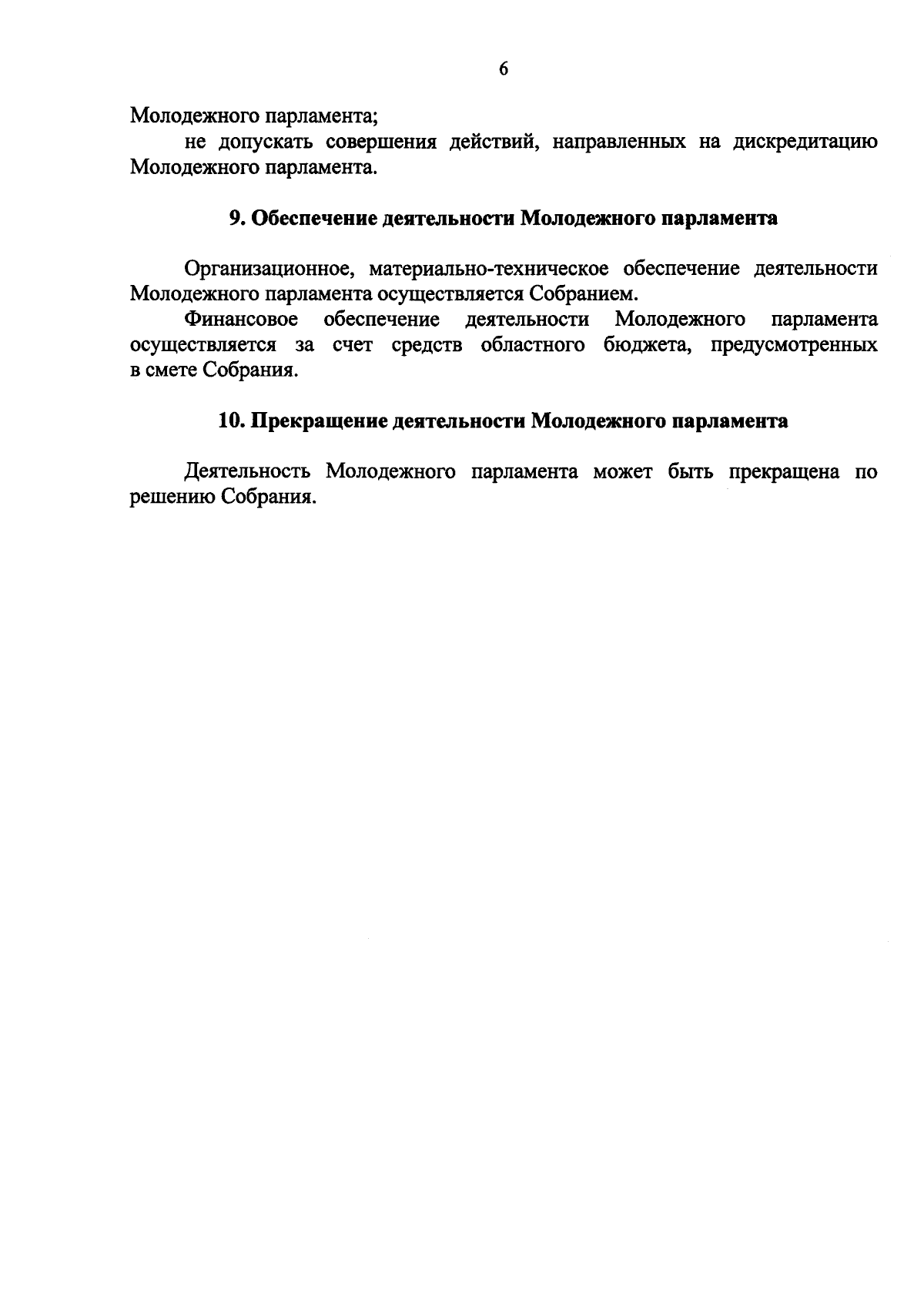 6

Молодежного парламента;

не допускать совершения действий, направленных на дискредитацию Молодежного парламента.

9. Обеспечение деятельности Молодежного парламента

Организационное, материально-техническое обеспечение деятельности Молодежного парламента осуществляется Собранием.

Финансовое обеспечение деятельности Молодежного парламента осуществляется за счет средств областного бюджета, предусмотренных в смете Собрания.

10. Прекращение деятельности Молодежного парламента

Деятельность Молодежного парламента может быть прекращена по решению Собрания.